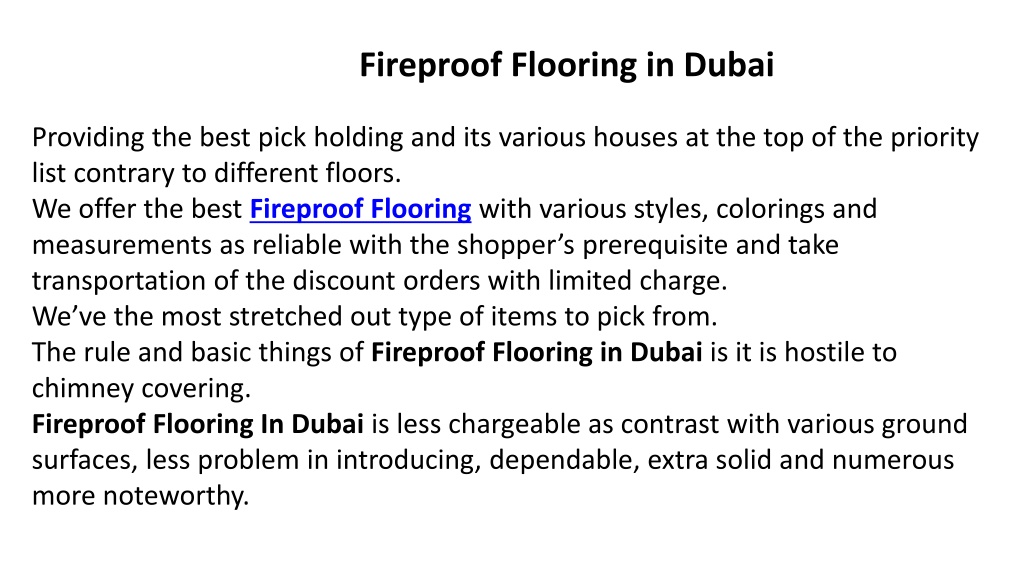 Fireproof Flooring in Dubai

Providing the best pick holding and its various houses at the top of the priority list contrary to different floors.
We offer the best Fireproof Flooring with various styles, colorings and measurements as reliable with the shopper's prerequisite and take transportation of the discount orders with limited charge.
We've the most stretched out type of items to pick from.
The rule and basic things of Fireproof Flooring in Dubai is it is hostile to chimney covering.
Fireproof Flooring In Dubai is less chargeable as contrast with various ground surfaces, less problem in introducing, dependable, extra solid and numerous more noteworthy.